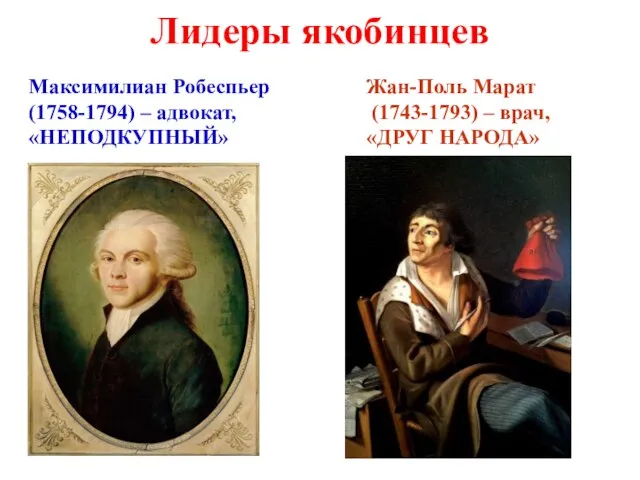 Лидеры якобинцев

Максимилиан Робеспьер (1758-1794) – адвокат, «НЕПОДКУПНЫЙ»

Жан-Поль Марат (1743-1793) – врач, «ДРУГ НАРОДА»